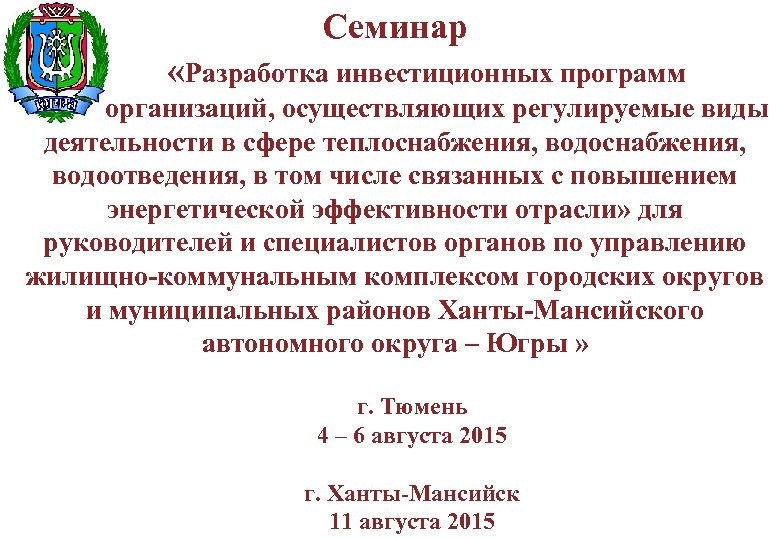 Семинар

«Разработка инвестиционных программ организаций, осуществляющих регулируемые виды деятельности в сфере теплоснабжения, водоснабжения, водоотведения, в том числе связанных с повышением энергетической эффективности отрасли» для руководителей и специалистов органов по управлению жилищно-коммунальным комплексом городских округов и муниципальных районов Ханты-Мансийского автономного округа – Югры »

г. Тюмень
4 – 6 августа 2015

г. Ханты-Мансийск
11 августа 2015